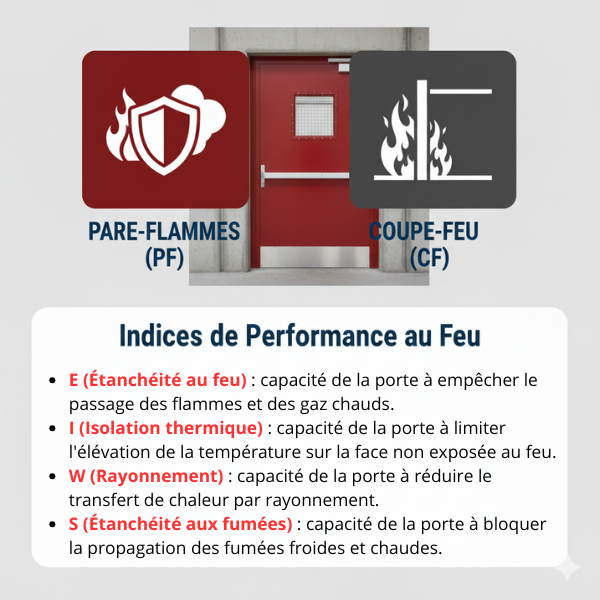 PARE-FLAMMES
(PF)

COUPE-FEU
(CF)

Indices de Performance au Feu

• E (Étanchéité au feu) : capacité de la porte à empêcher le passage des flammes et des gaz chauds.
• I (Isolation thermique) : capacité de la porte à limiter l'élévation de la température sur la face non exposée au feu.
• W (Rayonnement) : capacité de la porte à réduire le transfert de chaleur par rayonnement.
• S (Étanchéité aux fumées) : capacité de la porte à bloquer la propagation des fumées froides et chaudes.